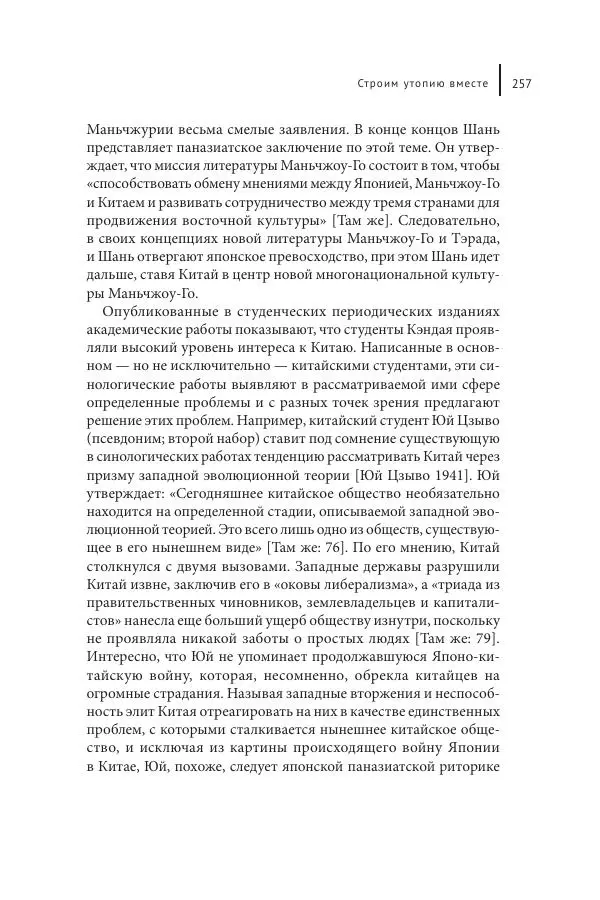 Строим утопию вместе 257

Маньчжурии весьма смелые заявления. В конце концов Шань представляет паназиатское заключение по этой теме. Он утверждает, что миссия литературы Маньчжоу-Го состоит в том, чтобы «способствовать обмену мнениями между Японией, Маньчжоу-Го и Китаем и развивать сотрудничество между тремя странами для продвижения восточной культуры» [Там же]. Следовательно, в своих концепциях новой литературы Маньчжоу-Го и Тэрада, и Шань отвергают японское превосходство, при этом Шань идет дальше, ставя Китай в центр новой многонациональной культуры Маньчжоу-Го.

Опубликованные в студенческих периодических изданиях академические работы показывают, что студенты Кэндая проявляли высокий уровень интереса к Китаю. Написанные в основном — но не исключительно — китайскими студентами, эти синологические работы выявляют в рассматриваемой ими сфере определенные проблемы и с разных точек зрения предлагают решение этих проблем. Например, китайский студент Юй Цзыво (псевдоним; второй набор) ставит под сомнение существующую в синологических работах тенденцию рассматривать Китай через призму западной эволюционной теории [Юй Цзыво 1941]. Юй утверждает: «Сегодняшнее китайское общество необязательно находится на определенной стадии, описываемой западной эволюционной теорией. Это всего лишь одно из обществ, существующее в его нынешнем виде» [Там же: 76]. По его мнению, Китай столкнулся с двумя вызовами. Западные державы разрушили Китай извне, заключив его в «оковы либерализма», а «триада из правительственных чиновников, землевладельцев и капиталистов» нанесла еще больший ущерб обществу изнутри, поскольку не проявляла никакой заботы о простых людях [Там же: 79]. Интересно, что Юй не упоминает продолжавшуюся Японо-китайскую войну, которая, несомненно, обрекла китайцев на огромные страдания. Называя западные вторжения и неспособность элит Китая отреагировать на них в качестве единственных проблем, с которыми сталкивается нынешнее китайское общество, и исключая из картины происходящего войну Японии в Китае, Юй, похоже, следует японской паназиатской риторике